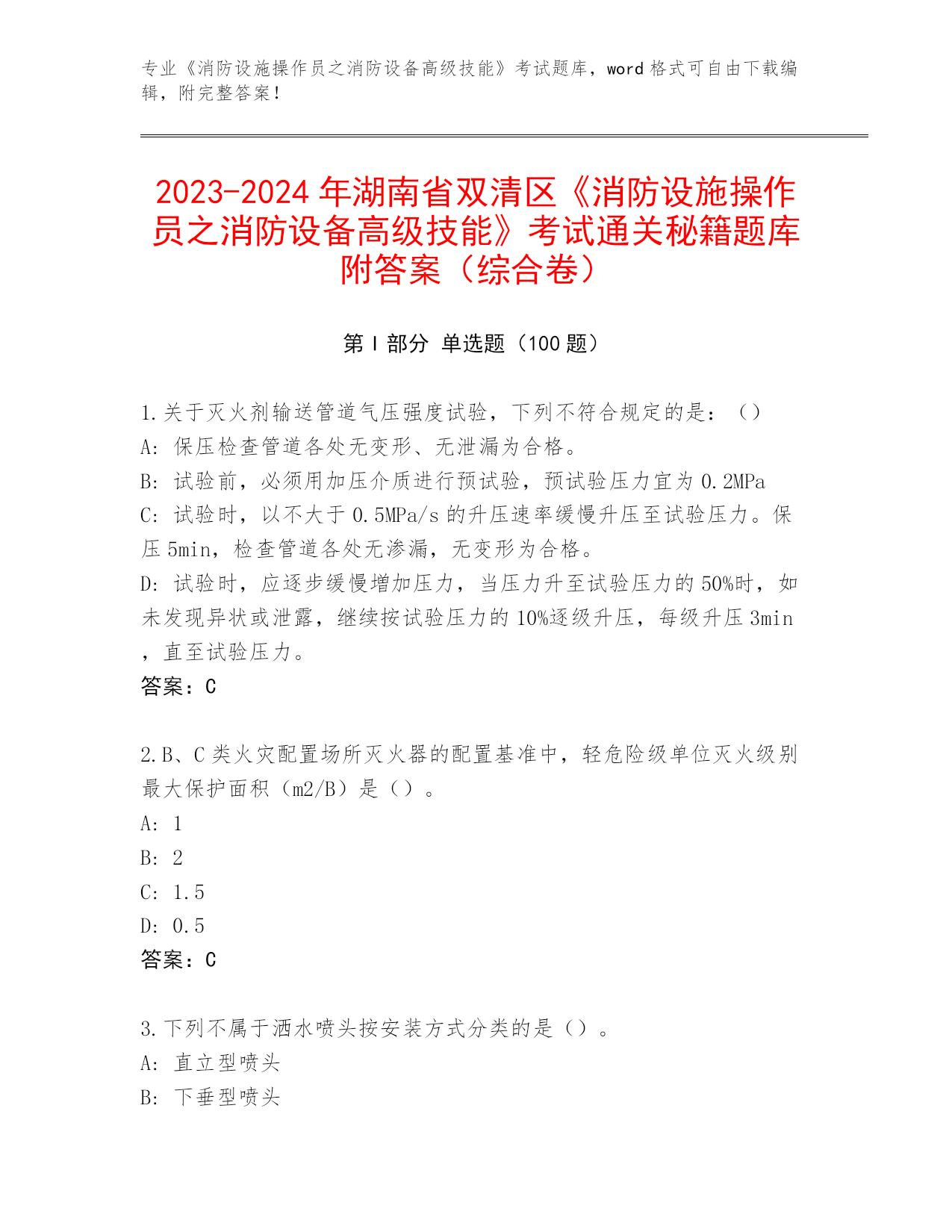 专业《消防设施操作员之消防设备高级技能》考试题库，word 格式可自由下载编辑，附完整答案！

2023-2024 年湖南省双清区《消防设施操作员之消防设备高级技能》考试通关秘籍题库附答案（综合卷）

第 I 部分 单选题（100 题）

1.关于灭火剂输送管道气压强度试验，下列不符合规定的是：（）
A: 保压检查管道各处无变形、无泄漏为合格。
B: 试验前，必须用加压介质进行预试验，预试验压力宜为 0.2MPa
C: 试验时，以不大于 0.5MPa/s 的升压速率缓慢升压至试验压力。保压 5min，检查管道各处无渗漏，无变形为合格。
D: 试验时，应逐步缓慢增加压力，当压力升至试验压力的 50%时，如未发现异状或泄露，继续按试验压力的 10%逐级升压，每级升压 3min，直至试验压力。
答案：C

2.B、C 类火灾配置场所灭火器的配置基准中，轻危险级单位灭火级别最大保护面积（m2/B）是（）。
A: 1
B: 2
C: 1.5
D: 0.5
答案：C

3.下列不属于洒水喷头按安装方式分类的是（）。
A: 直立型喷头
B: 下垂型喷头